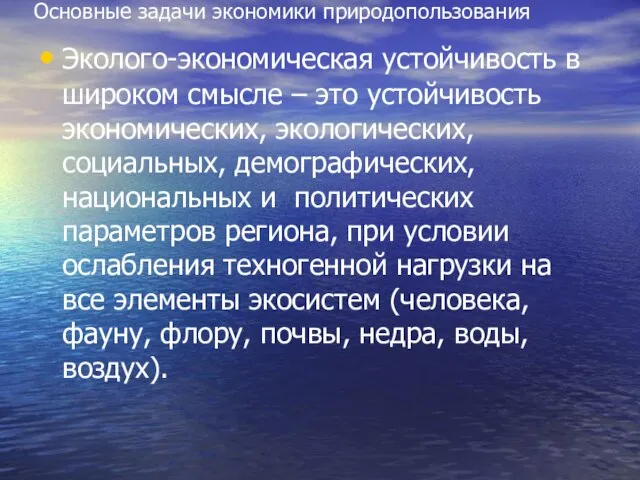 Основные задачи экономики природопользования

• Эколого-экономическая устойчивость в широком смысле – это устойчивость экономических, экологических, социальных, демографических, национальных и политических параметров региона, при условии ослабления техногенной нагрузки на все элементы экосистем (человека, фауну, флору, почвы, недра, воды, воздух).